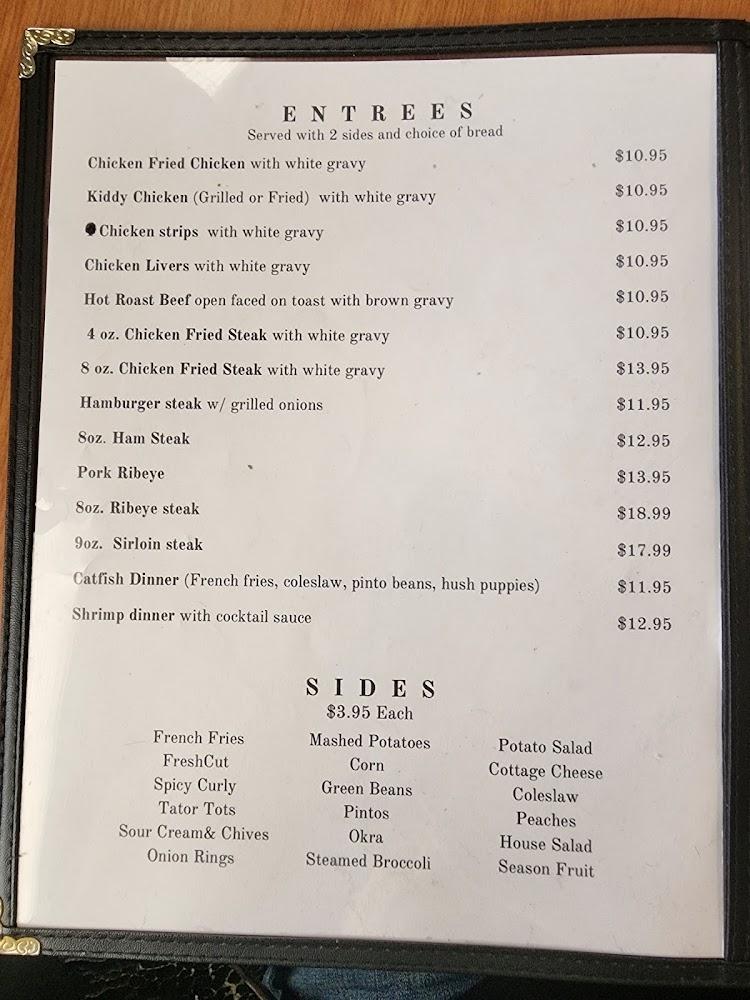 ENTREES
Served with 2 sides and choice of bread

Chicken Fried Chicken with white gravy $10.95
Kiddy Chicken (Grilled or Fried) with white gravy $10.95
Chicken strips with white gravy $10.95
Chicken Livers with white gravy $10.95
Hot Roast Beef open faced on toast with brown gravy $10.95
4 oz. Chicken Fried Steak with white gravy $10.95
8 oz. Chicken Fried Steak with white gravy $13.95
Hamburger steak w/ grilled onions $11.95
8oz. Ham Steak $12.95
Pork Ribeye $13.95
8oz. Ribeye steak $18.99
9oz. Sirloin steak $17.99
Catfish Dinner (French fries, coleslaw, pinto beans, hush puppies) $11.95
Shrimp dinner with cocktail sauce $12.95

SIDES
$3.95 Each

French Fries
FreshCut
Spicy Curly
Tator Tots
Sour Cream& Chives
Onion Rings

Mashed Potatoes
Corn
Green Beans
Pintos
Okra
Steamed Broccoli

Potato Salad
Cottage Cheese
Coleslaw
Peaches
House Salad
Season Fruit